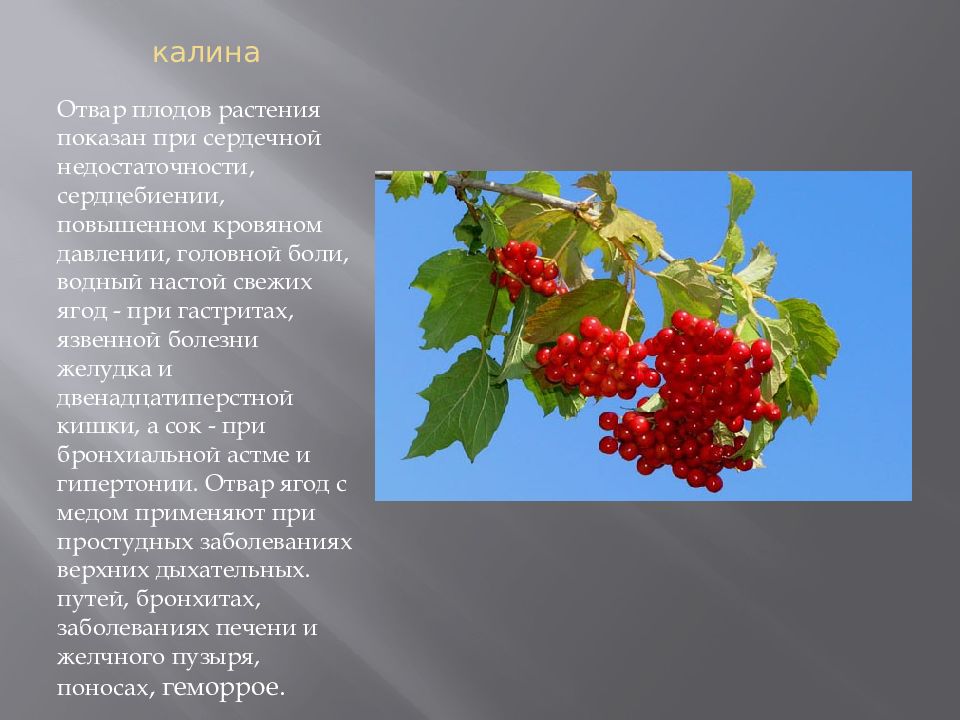 калина

Отвар плодов растения показан при сердечной недостаточности, сердцебиении, повышенном кровяном давлении, головной боли, водный настой свежих ягод - при гастритах, язвенной болезни желудка и двенадцатиперстной кишки, а сок - при бронхиальной астме и гипертонии. Отвар ягод с медом применяют при простудных заболеваниях верхних дыхательных. путей, бронхитах, заболеваниях печени и желчного пузыря, поносах, геморрое.